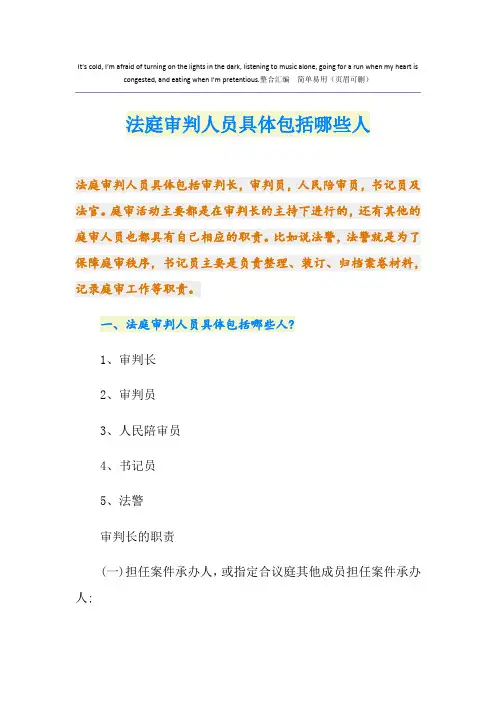 It's cold, I'm afraid of turning on the lights in the dark, listening to music alone, going for a run when my heart is congested, and eating when I'm pretentious.整合汇编　简单易用（页眉可删）

法庭审判人员具体包括哪些人

法庭审判人员具体包括审判长，审判员，人民陪审员，书记员及法官。庭审活动主要都是在审判长的主持下进行的，还有其他的庭审人员也都具有自己相应的职责。比如说法警，法警就是为了保障庭审秩序，书记员主要是负责整理、装订、归档案卷材料，记录庭审工作等职责。

一、法庭审判人员具体包括哪些人?

1、审判长

2、审判员

3、人民陪审员

4、书记员

5、法警

审判长的职责

(一)担任案件承办人，或指定合议庭其他成员担任案件承办人;